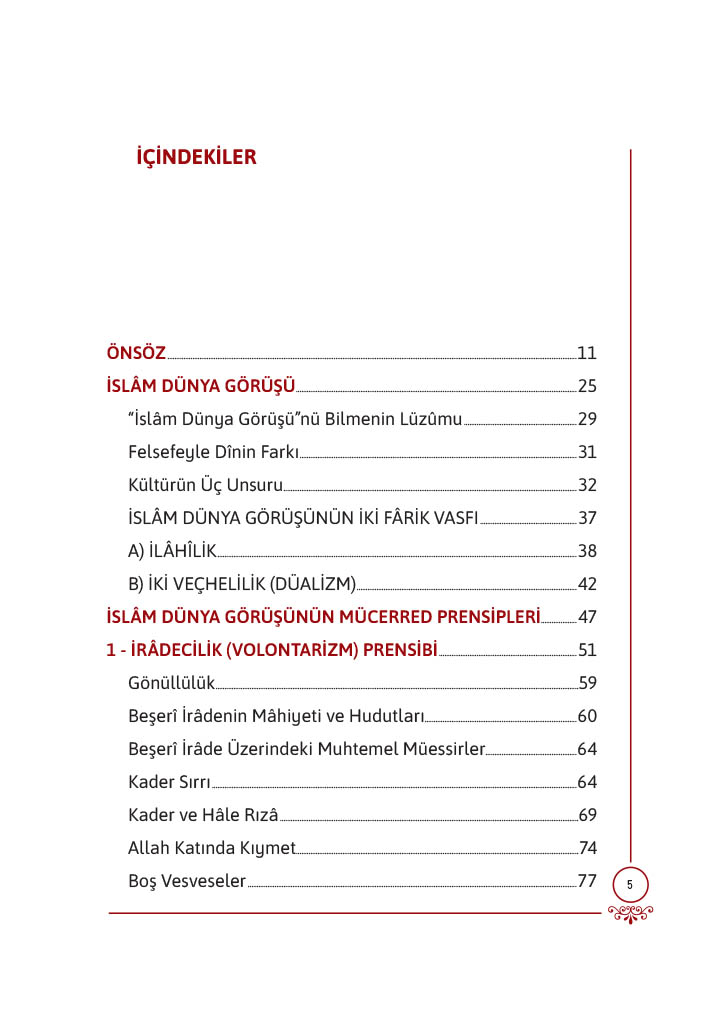 İÇİNDEKİLER

ÖNSÖZ 11
İSLÂM DÜNYA GÖRÜŞÜ 25
“İslâm Dünya Görüşü”nü Bilmenin Lüzûmu 29
Felsefeyle Dînin Farkı 31
Kültürün Üç Unsuru 32
İSLÂM DÜNYA GÖRÜŞÜNÜN İKİ FÂRİK VASFI 37
A) İLÂHÎLİK 38
B) İKİ VEÇHELİLİK (DÜALİZM) 42
İSLÂM DÜNYA GÖRÜŞÜNÜN MÜCERRED PRENSİPLERİ 47
1 - İRÂDECİLİK (VOLONTARİZM) PRENSİBİ 51
Gönüllülük 59
Beşerî İrâdenin Mâhiyeti ve Hudutları 60
Beşerî İrâde Üzerindeki Muhtemel Müessirler 64
Kader Sırrı 64
Kader ve Hâle Rızâ 69
Allah Katında Kıymet 74
Boş Vesveseler 77

5